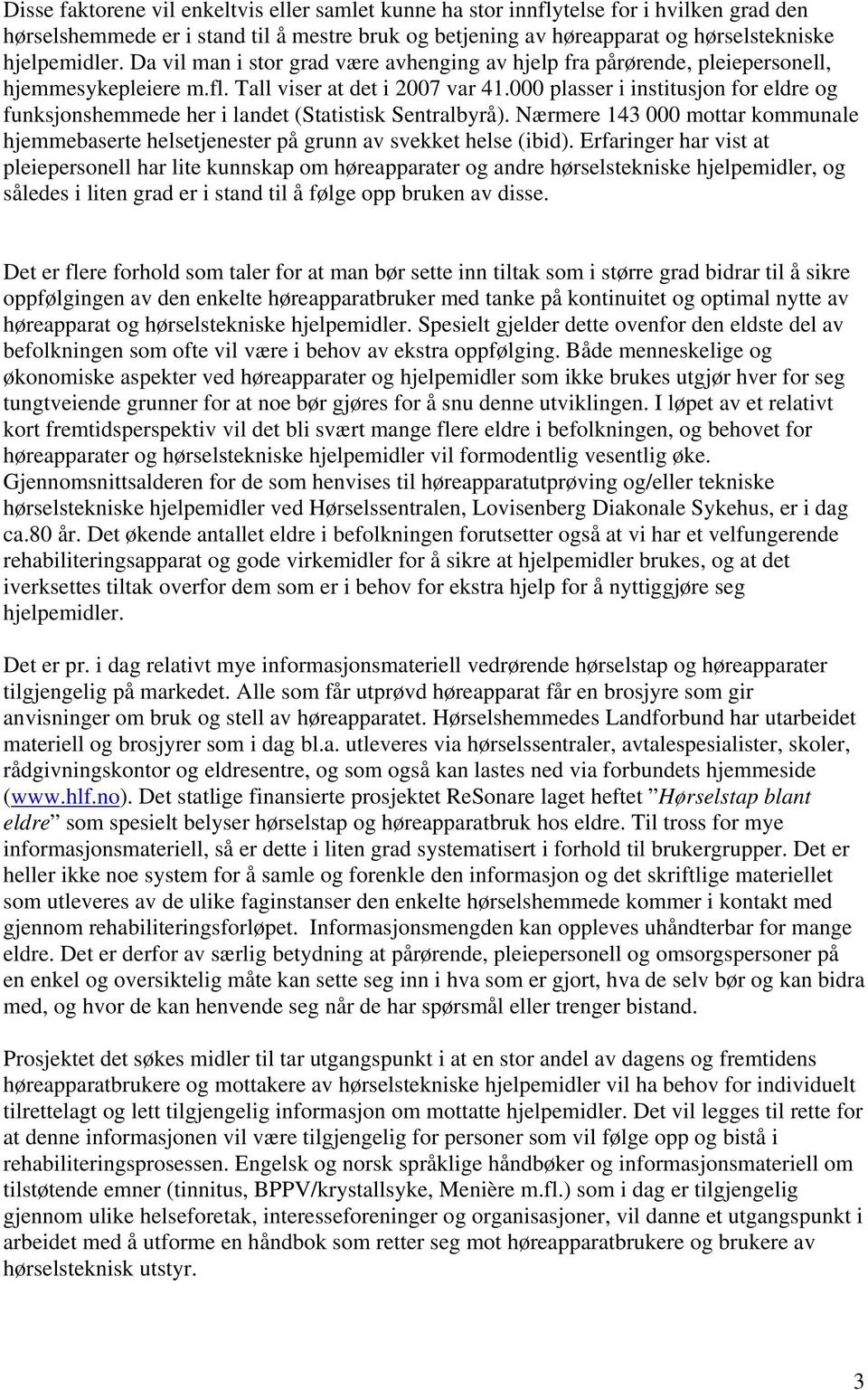 Disse faktorene vil enkeltvis eller samlet kunne ha stor innflytelse for i hvilken grad den hørselshemmede er i stand til å mestre bruk og betjening av høreapparat og hørselstekniske hjelpemidler. Da vil man i stor grad være avhenging av hjelp fra pårørende, pleiepersonell, hjemmesykepleiere m.fl. Tall viser at det i 2007 var 41.000 plasser i institusjon for eldre og funksjonshemmede her i landet (Statistisk Sentralbyrå). Nærmere 143 000 mottar kommunale hjemmebaserte helsetjenester på grunn av svekket helse (ibid). Erfaringer har vist at pleiepersonell har lite kunnskap om høreapparater og andre hørselstekniske hjelpemidler, og således i liten grad er i stand til å følge opp bruken av disse.

Det er flere forhold som taler for at man bør sette inn tiltak som i større grad bidrar til å sikre oppfølgingen av den enkelte høreapparatbruker med tanke på kontinuitet og optimal nytte av høreapparat og hørselstekniske hjelpemidler. Spesielt gjelder dette ovenfor den eldste del av befolkningen som ofte vil være i behov av ekstra oppfølging. Både menneskelige og økonomiske aspekter ved høreapparater og hjelpemidler som ikke brukes utgjør hver for seg tungtveiende grunner for at noe bør gjøres for å snu denne utviklingen. I løpet av et relativt kort fremtidsperspektiv vil det bli svært mange flere eldre i befolkningen, og behovet for høreapparater og hørselstekniske hjelpemidler vil formodentlig vesentlig øke. Gjennomsnittsalderen for de som henvises til høreapparatutprøving og/eller tekniske hørselstekniske hjelpemidler ved Hørselssentralen, Lovisenberg Diakonale Sykehus, er i dag ca.80 år. Det økende antallet eldre i befolkningen forutsetter også at vi har et velfungerende rehabiliteringsapparat og gode virkemidler for å sikre at hjelpemidler brukes, og at det iverksettes tiltak overfor dem som er i behov for ekstra hjelp for å nyttiggjøre seg hjelpemidler.

Det er pr. i dag relativt mye informasjonsmateriell vedrørende hørselstap og høreapparater tilgjengelig på markedet. Alle som får utprøvd høreapparat får en brosjyre som gir anvisninger om bruk og stell av høreapparatet. Hørselshemmedes Landforbund har utarbeidet materiell og brosjyrer som i dag bl.a. utleveres via hørselssentraler, avtalespesialister, skoler, rådgivningskontor og eldresentre, og som også kan lastes ned via forbundets hjemmeside (www.hlf.no). Det statlige finansierte prosjektet ReSonare laget heftet ”Hørselstap blant eldre” som spesielt belyser hørselstap og høreapparatbruk hos eldre. Til tross for mye informasjonsmateriell, så er dette i liten grad systematisert i forhold til brukergrupper. Det er heller ikke noe system for å samle og forenkle den informasjon og det skriftlige materiellet som utleveres av de ulike faginstanser den enkelte hørselshemmede kommer i kontakt med gjennom rehabiliteringsforløpet. Informasjonsmengden kan oppleves uhåndterbar for mange eldre. Det er derfor av særlig betydning at pårørende, pleiepersonell og omsorgspersoner på en enkel og oversiktelig måte kan sette seg inn i hva som er gjort, hva de selv bør og kan bidra med, og hvor de kan henvende seg når de har spørsmål eller trenger bistand.

Prosjektet det søkes midler til tar utgangspunkt i at en stor andel av dagens og fremtidens høreapparatbrukere og mottakere av hørselstekniske hjelpemidler vil ha behov for individuelt tilrettelagt og lett tilgjengelig informasjon om mottatte hjelpemidler. Det vil legges til rette for at denne informasjonen vil være tilgjengelig for personer som vil følge opp og bistå i rehabiliteringsprosessen. Engelsk og norsk språklige håndbøker og informasjonsmateriell om tilstøtende emner (tinnitus, BPPV/krystallsyke, Menière m.fl.) som i dag er tilgjengelig gjennom ulike helseforetak, interesseforeninger og organisasjoner, vil danne et utgangspunkt i arbeidet med å utforme en håndbok som retter seg mot høreapparatbrukere og brukere av hørselsteknisk utstyr.

3